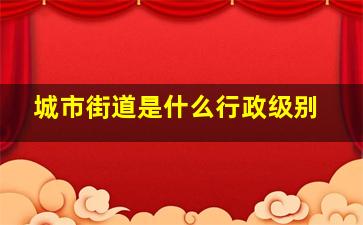 城市街道是什么行政级别